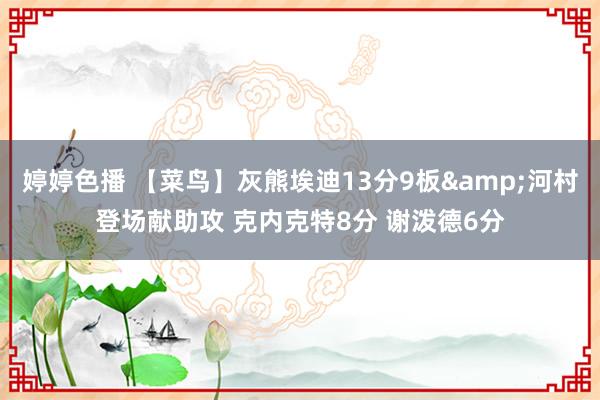 婷婷色播 【菜鸟】灰熊埃迪13分9板&amp;河村登场献助攻 克内克特8分 谢泼德6分